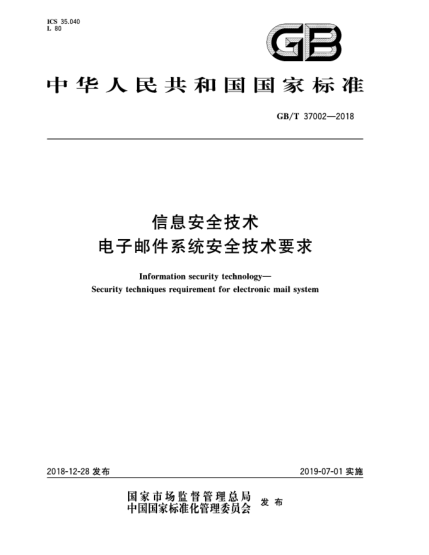 ICS 35.040
L 80

GB

中华人民共和国国家标准

GB/T 37002—2018

信息安全技术
电子邮件系统安全技术要求

Information security technology—
Security techniques requirement for electronic mail system

2018-12-28 发布

2019-07-01 实施

国家市场监督管理总局
中国国家标准化管理委员会
发布